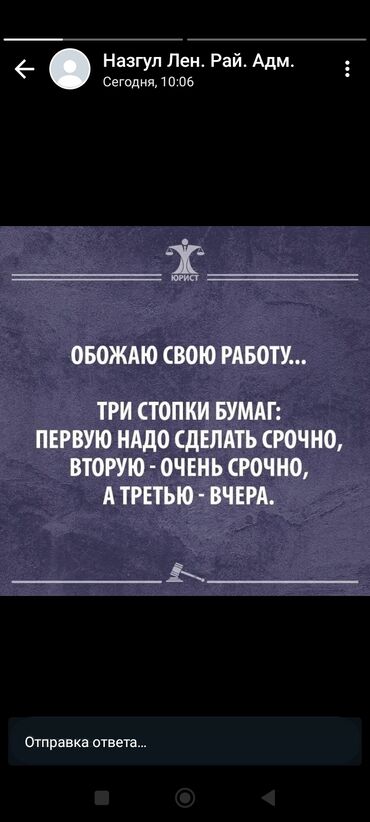 Назгул Лен. Рай. Адм.
Сегодня, 10:06

ЮРИСТ

ОБОЖАЮ СВОЮ РАБОТУ...

ТРИ СТОПКИ БУМАГ:
ПЕРВУЮ НАДО СДЕЛАТЬ СРОЧНО,
ВТОРУЮ - ОЧЕНЬ СРОЧНО,
А ТРЕТЬЮ - ВЧЕРА.

Отправка ответа...